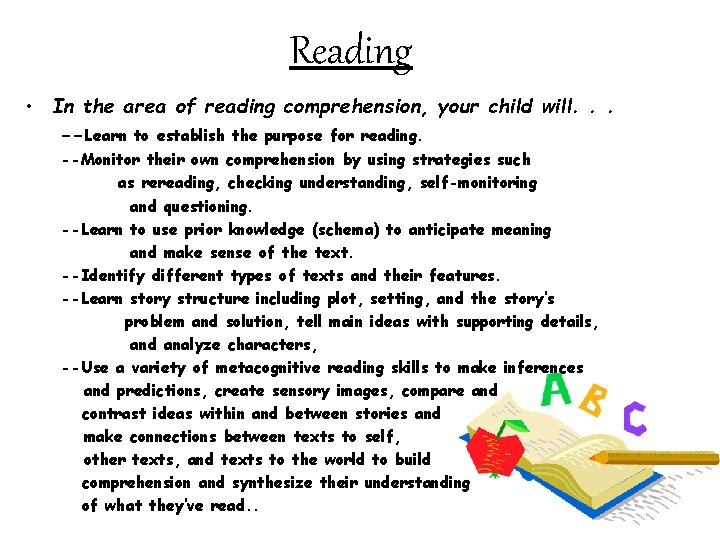 Reading

• In the area of reading comprehension, your child will. . .

--Learn to establish the purpose for reading.

--Monitor their own comprehension by using strategies such as rereading, checking understanding, self-monitoring and questioning.

--Learn to use prior knowledge (schema) to anticipate meaning and make sense of the text.

--Identify different types of texts and their features.

--Learn story structure including plot, setting, and the story's problem and solution, tell main ideas with supporting details, and analyze characters,

--Use a variety of metacognitive reading skills to make inferences and predictions, create sensory images, compare and contrast ideas within and between stories and make connections between texts to self, other texts, and texts to the world to build comprehension and synthesize their understanding of what they've read..

A B C